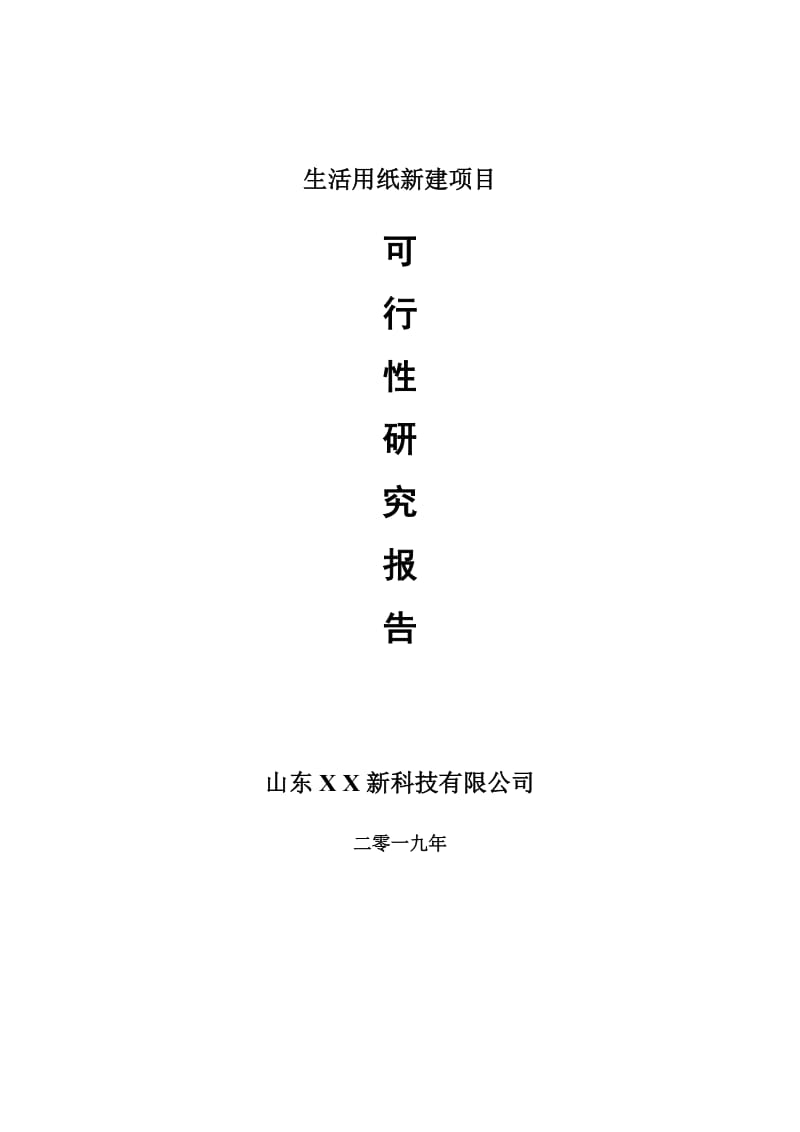 生活用纸新建项目

可

行

性

研

究

报

告

山东 X X 新科技有限公司

二零一九年